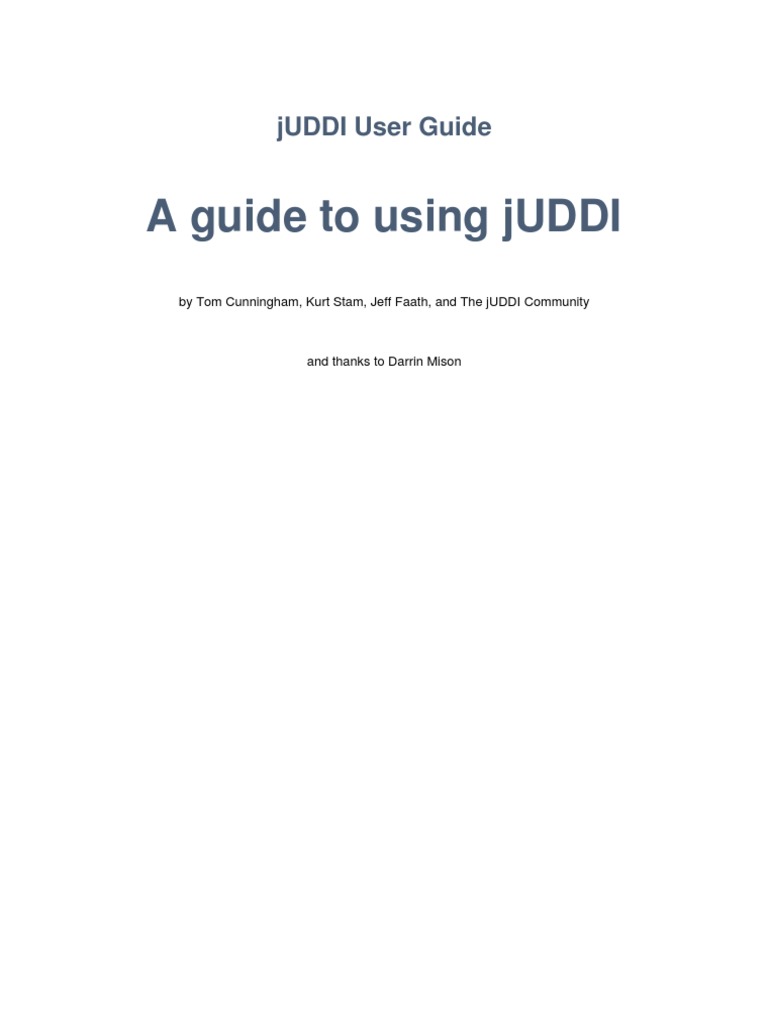 jUDDI User Guide

A guide to using jUDDI

by Tom Cunningham, Kurt Stam, Jeff Faath, and The jUDDI Community

and thanks to Darrin Mison